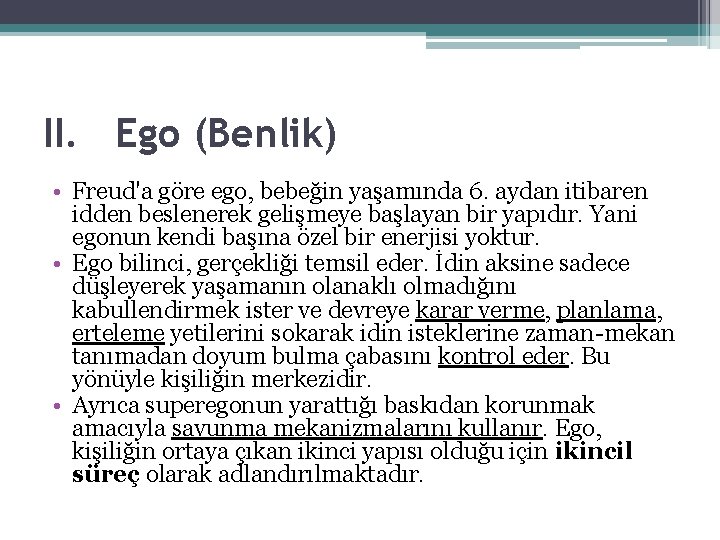 II. Ego (Benlik)

• Freud'a göre ego, bebeğin yaşamında 6. aydan itibaren idden beslenerek gelişmeye başlayan bir yapıdır. Yani egonun kendi başına özel bir enerjisi yoktur.
• Ego bilinci, gerçekliği temsil eder. İdin aksine sadece düşleyerek yaşamanın olanaklı olmadığını kabullendirmek ister ve devreye karar verme, planlama, erteleme yetilerini sokarak idin isteklerine zaman-mekan tanımadan doyum bulma çabasını kontrol eder. Bu yönüyle kişiliğin merkezidir.
• Ayrıca superegonun yarattığı baskıdan korunmak amacıyla savunma mekanizmalarını kullanır. Ego, kişiliğin ortaya çıkan ikinci yapısı olduğu için ikincil süreç olarak adlandırılmaktadır.